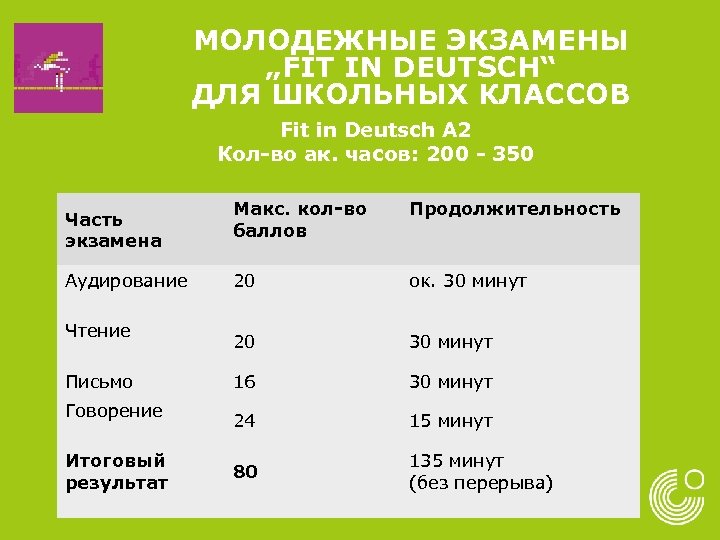 МОЛОДЕЖНЫЕ ЭКЗАМЕНЫ „FIT IN DEUTSCH“ ДЛЯ ШКОЛЬНЫХ КЛАССОВ

Fit in Deutsch A2
Кол-во ак. часов: 200 - 350

| Часть экзамена | Макс. кол-во баллов | Продолжительность |
|---|---|---|
| Аудирование | 20 | ок. 30 минут |
| Чтение | 20 | 30 минут |
| Письмо | 16 | 30 минут |
| Говорение | 24 | 15 минут |
| Итоговый результат | 80 | 135 минут (без перерыва) |